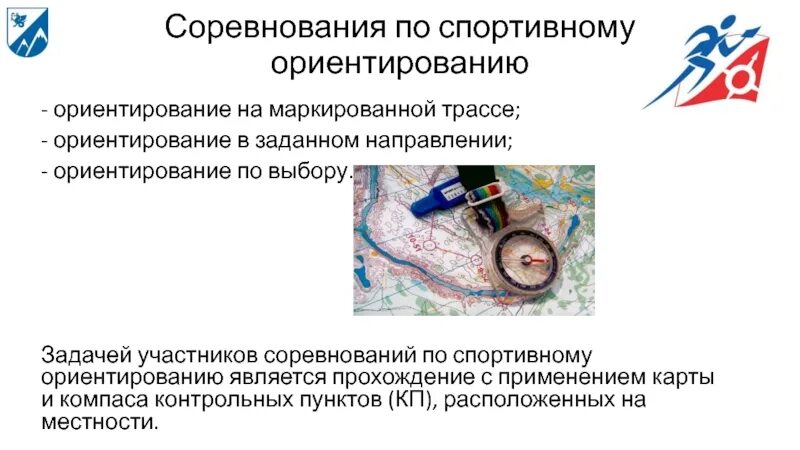 Соревнования по спортивному ориентированию

- ориентирование на маркированной трассе;
- ориентирование в заданном направлении;
- ориентирование по выбору.

Задачей участников соревнований по спортивному ориентированию является прохождение с применением карты и компаса контрольных пунктов (КП), расположенных на местности.